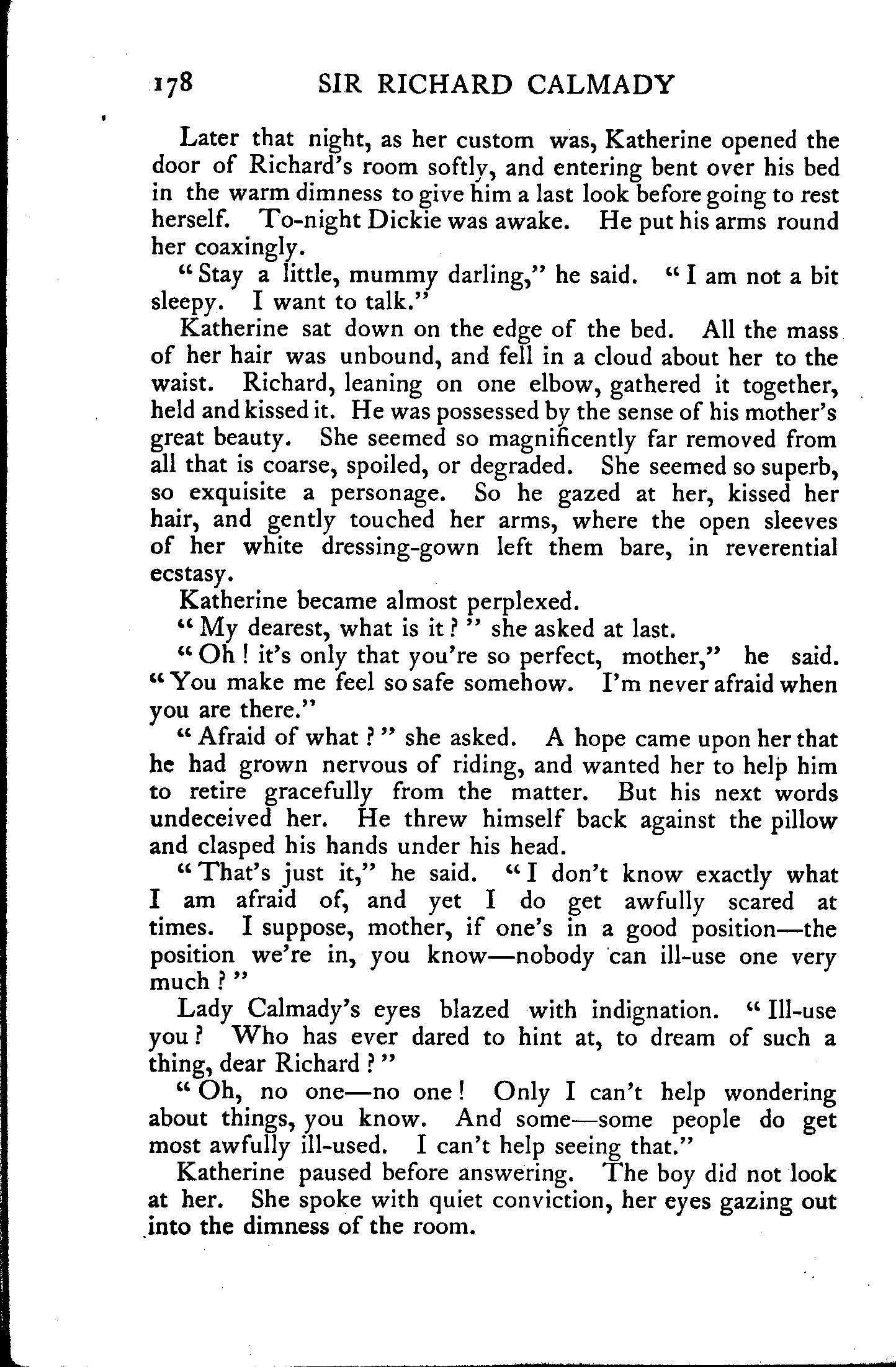 178 SIR RICHARD CALMADY

Later that night, as her custom was, Katherine opened the door of Richard's room softly, and entering bent over his bed in the warm dimness to give him a last look before going to rest herself. To-night Dickie was awake. He put his arms round her coaxingly.

"Stay a little, mummy darling," he said. "I am not a bit sleepy. I want to talk."

Katherine sat down on the edge of the bed. All the mass of her hair was unbound, and fell in a cloud about her to the waist. Richard, leaning on one elbow, gathered it together, held and kissed it. He was possessed by the sense of his mother's great beauty. She seemed so magnificently far removed from all that is coarse, spoiled, or degraded. She seemed so superb, so exquisite a personage. So he gazed at her, kissed her hair, and gently touched her arms, where the open sleeves of her white dressing-gown left them bare, in reverential ecstasy.

Katherine became almost perplexed.

"My dearest, what is it?" she asked at last.

"Oh! it's only that you're so perfect, mother," he said. "You make me feel so safe somehow. I'm never afraid when you are there."

"Afraid of what?" she asked. A hope came upon her that he had grown nervous of riding, and wanted her to help him to retire gracefully from the matter. But his next words undeceived her. He threw himself back against the pillow and clasped his hands under his head.

"That's just it," he said. "I don't know exactly what I am afraid of, and yet I do get awfully scared at times. I suppose, mother, if one's in a good position—the position we're in, you know—nobody can ill-use one very much?"

Lady Calmady's eyes blazed with indignation. "Ill-use you? Who has ever dared to hint at, to dream of such a thing, dear Richard?"

"Oh, no one—no one! Only I can't help wondering about things, you know. And some—some people do get most awfully ill-used. I can't help seeing that."

Katherine paused before answering. The boy did not look at her. She spoke with quiet conviction, her eyes gazing out into the dimness of the room.